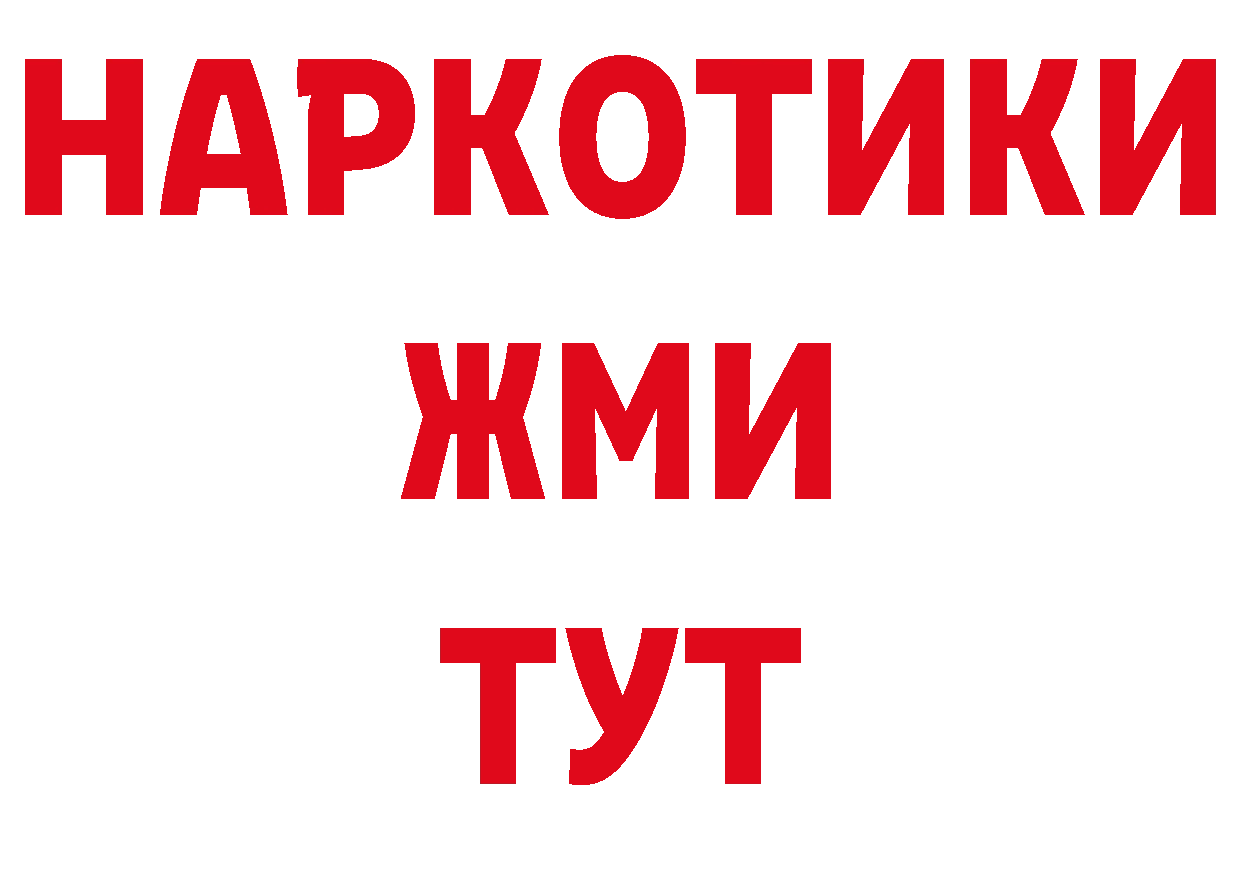 НАРКОТИКИ
ЖМИ
ТУТ